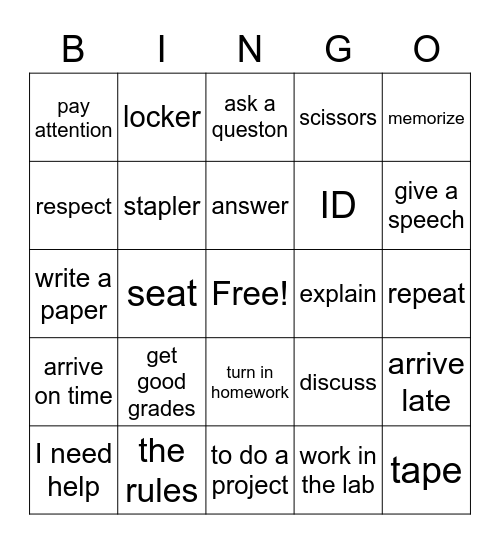 | B | I | N | G | O |
|---|---|---|---|---|
| pay attention | locker | ask a queston | scissors | memorize |
| respect | stapler | answer | ID | give a speech |
| write a paper | seat | Free! | explain | repeat |
| arrive on time | get good grades | turn in homework | discuss | arrive late |
| I need help | the rules | to do a project | work in the lab | tape |